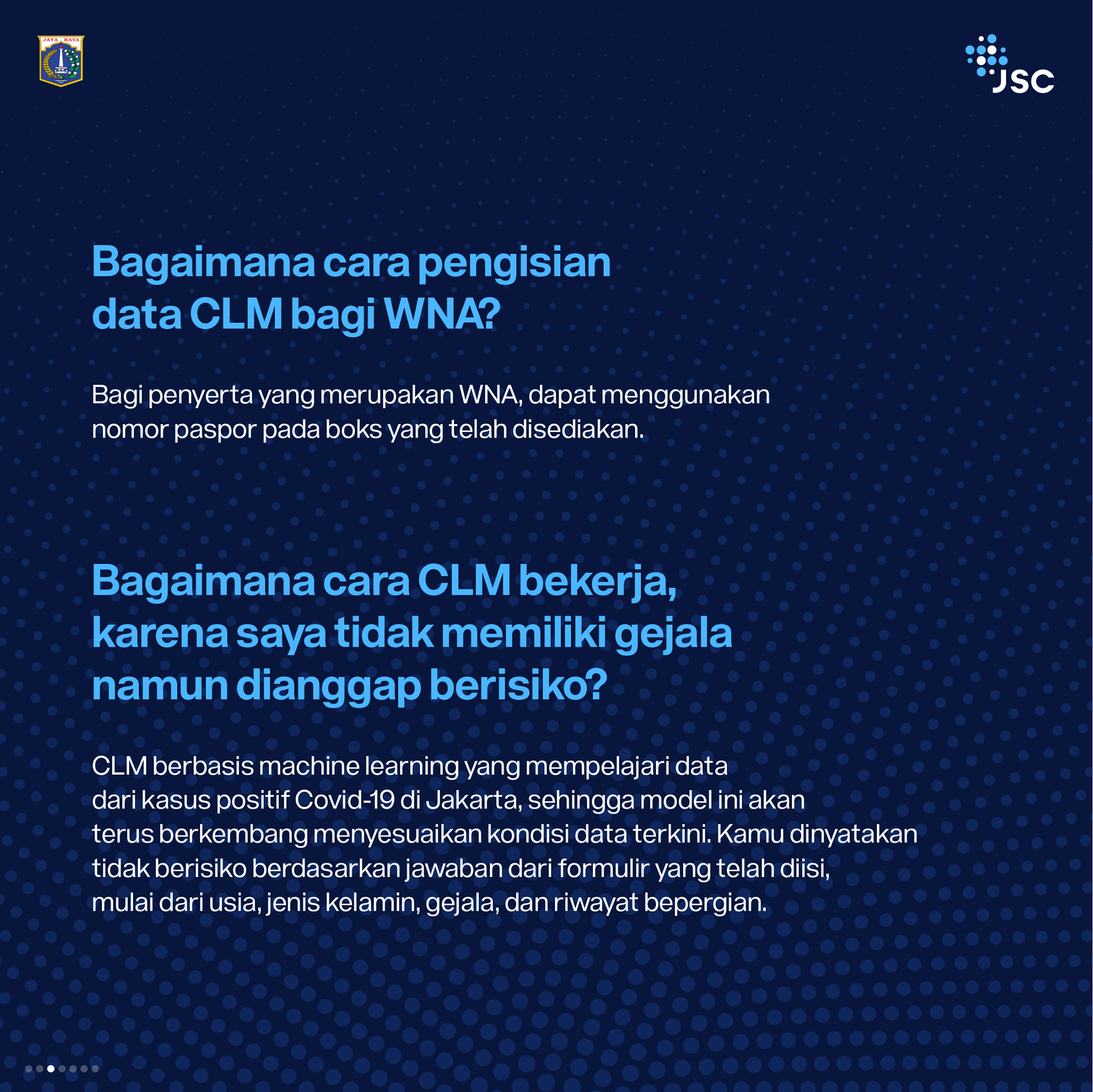 JAYA RAYA

JSC

Bagaimana cara pengisian data CLM bagi WNA?

Bagi penyerta yang merupakan WNA, dapat menggunakan nomor paspor pada boks yang telah disediakan.

Bagaimana cara CLM bekerja, karena saya tidak memiliki gejala namun dianggap berisiko?

CLM berbasis machine learning yang mempelajari data dari kasus positif Covid-19 di Jakarta, sehingga model ini akan terus berkembang menyesuaikan kondisi data terkini. Kamu dinyatakan tidak berisiko berdasarkan jawaban dari formulir yang telah diisi, mulai dari usia, jenis kelamin, gejala, dan riwayat bepergian.